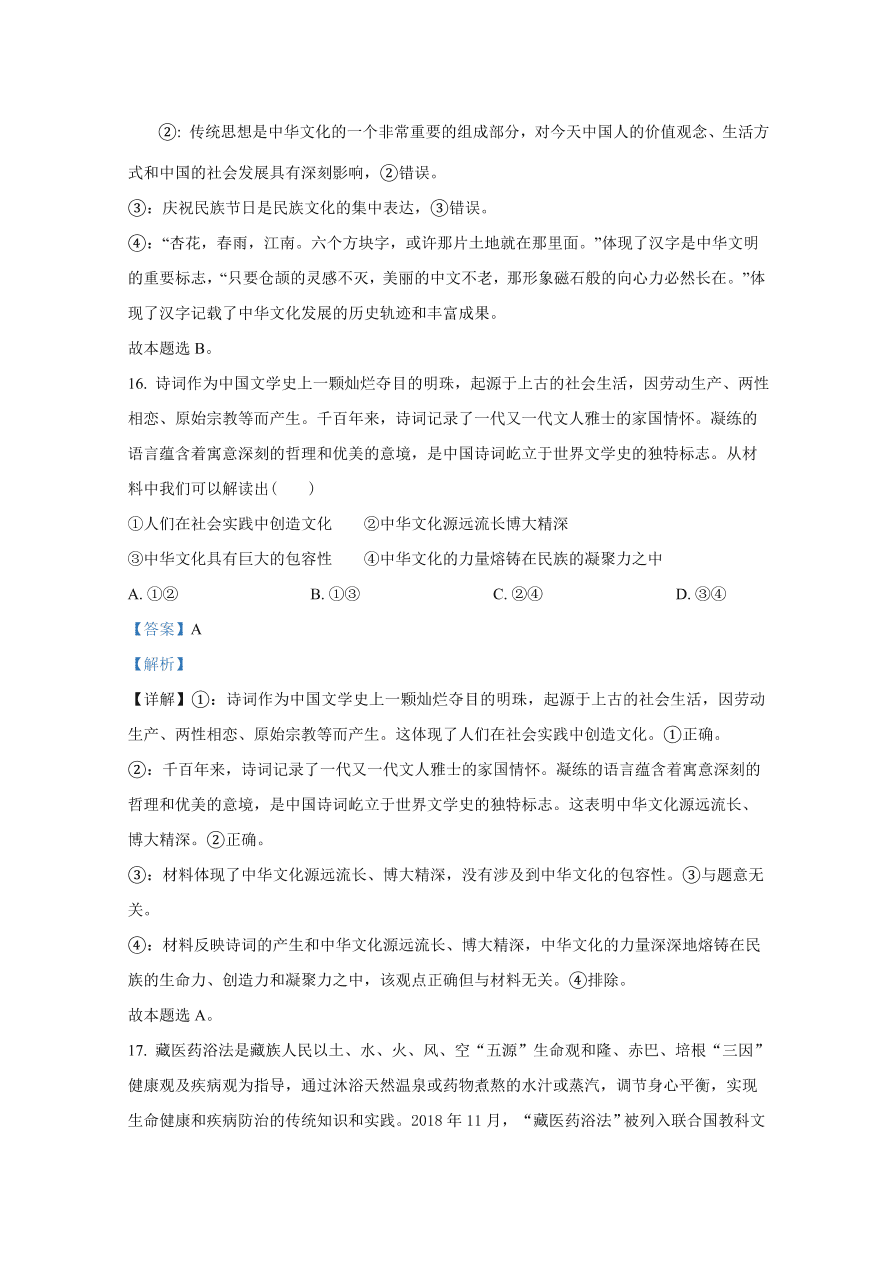 ②: 传统思想是中华文化的一个非常重要的组成部分，对今天中国人的价值观念、生活方式和中国的社会发展具有深刻影响，②错误。

③：庆祝民族节日是民族文化的集中表达，③错误。

④：“杏花，春雨，江南。六个方块字，或许那片土地就在那里面。”体现了汉字是中华文明的重要标志，“只要仓颉的灵感不灭，美丽的中文不老，那形象磁石般的向心力必然长在。”体现了汉字记载了中华文化发展的历史轨迹和丰富成果。

故本题选 B。

16. 诗词作为中国文学史上一颗灿烂夺目的明珠，起源于上古的社会生活，因劳动生产、两性相恋、原始宗教等而产生。千百年来，诗词记录了一代又一代文人雅士的家国情怀。凝练的语言蕴含着寓意深刻的哲理和优美的意境，是中国诗词屹立于世界文学史的独特标志。从材料中我们可以解读出（　　）

①人们在社会实践中创造文化　　②中华文化源远流长博大精深

③中华文化具有巨大的包容性　　④中华文化的力量熔铸在民族的凝聚力之中

A. ①②　　B. ①③　　C. ②④　　D. ③④

【答案】A

【解析】

【详解】①：诗词作为中国文学史上一颗灿烂夺目的明珠，起源于上古的社会生活，因劳动生产、两性相恋、原始宗教等而产生。这体现了人们在社会实践中创造文化。①正确。

②：千百年来，诗词记录了一代又一代文人雅士的家国情怀。凝练的语言蕴含着寓意深刻的哲理和优美的意境，是中国诗词屹立于世界文学史的独特标志。这表明中华文化源远流长、博大精深。②正确。

③：材料体现了中华文化源远流长、博大精深，没有涉及到中华文化的包容性。③与题意无关。

④：材料反映诗词的产生和中华文化源远流长、博大精深，中华文化的力量深深地熔铸在民族的生命力、创造力和凝聚力之中，该观点正确但与材料无关。④排除。

故本题选 A。

17. 藏医药浴法是藏族人民以土、水、火、风、空“五源”生命观和隆、赤巴、培根“三因”健康观及疾病观为指导，通过沐浴天然温泉或药物煮熬的水汁或蒸汽，调节身心平衡，实现生命健康和疾病防治的传统知识和实践。2018 年 11 月，“藏医药浴法”被列入联合国教科文